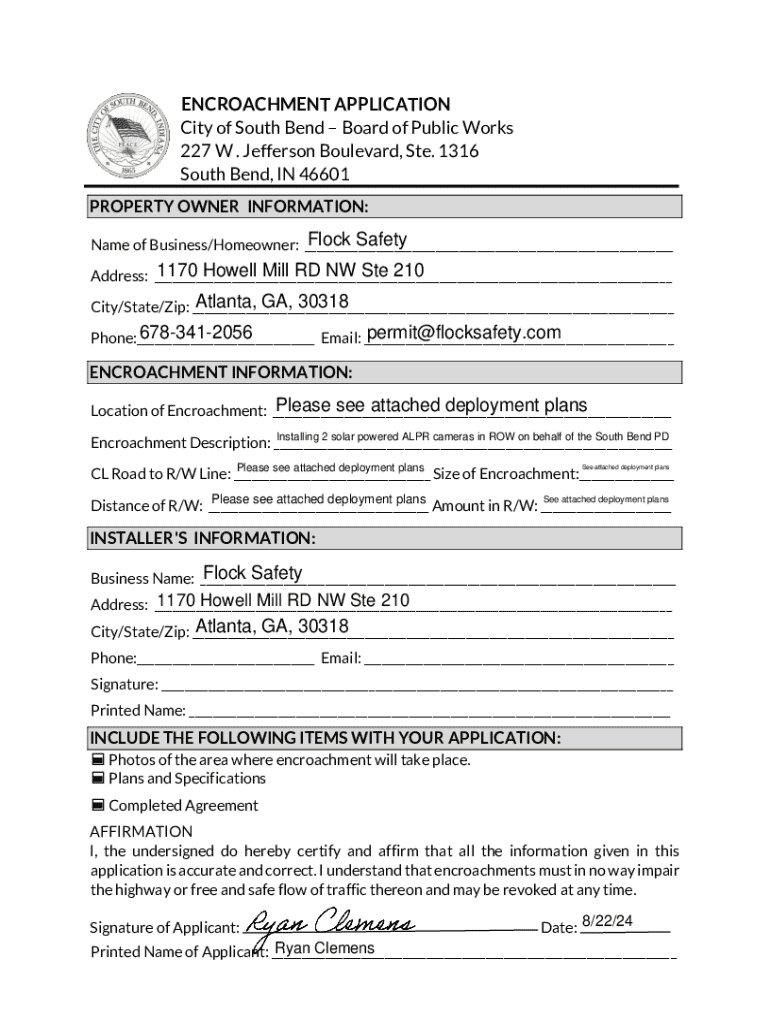 THE CITY OF SOUTH BEND, INDIANA
PEACE
1865

ENCROACHMENT APPLICATION
City of South Bend – Board of Public Works
227 W . Jefferson Boulevard, Ste. 1316
South Bend, IN 46601

PROPERTY OWNER INFORMATION:

Name of Business/Homeowner: Flock Safety

Address: 1170 Howell Mill RD NW Ste 210

City/State/Zip: Atlanta, GA, 30318

Phone: 678-341-2056 Email: permit@flocksafety.com

ENCROACHMENT INFORMATION:

Location of Encroachment: Please see attached deployment plans

Encroachment Description: Installing 2 solar powered ALPR cameras in ROW on behalf of the South Bend PD

CL Road to R/W Line: Please see attached deployment plans Size of Encroachment: See attached deployment plans

Distance of R/W: Please see attached deployment plans Amount in R/W: See attached deployment plans

INSTALLER'S INFORMATION:

Business Name: Flock Safety

Address: 1170 Howell Mill RD NW Ste 210

City/State/Zip: Atlanta, GA, 30318

Phone: Email:

Signature:

Printed Name:

INCLUDE THE FOLLOWING ITEMS WITH YOUR APPLICATION:
Photos of the area where encroachment will take place.
Plans and Specifications
Completed Agreement

AFFIRMATION
I, the undersigned do hereby certify and affirm that all the information given in this application is accurate and correct. I understand that encroachments must in no way impair the highway or free and safe flow of traffic thereon and may be revoked at any time.

Signature of Applicant: Ryan Clemens Date: 8/22/24
Printed Name of Applicant: Ryan Clemens